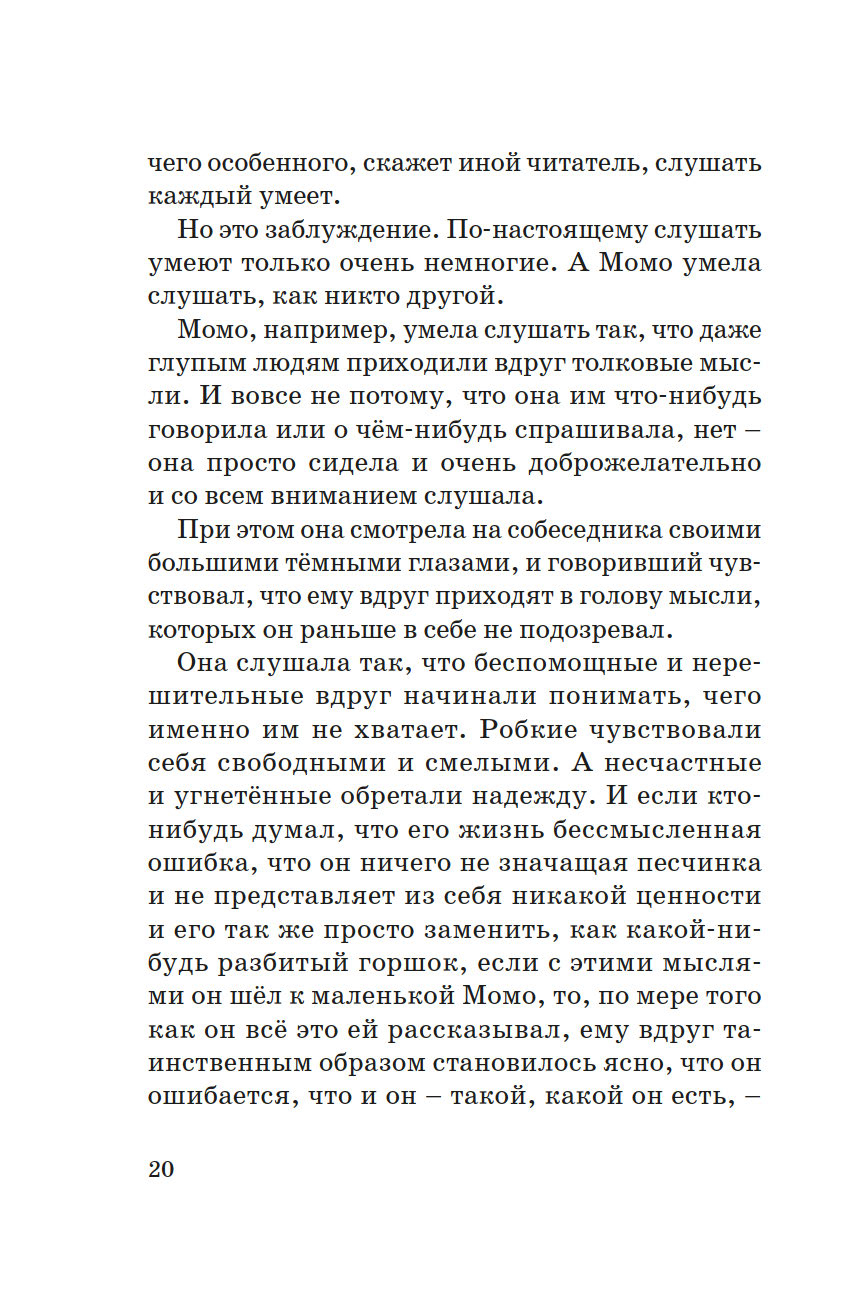 чего особенного, скажет иной читатель, слушать каждый умеет.

Но это заблуждение. По-настоящему слушать умеют только очень немногие. А Момо умела слушать, как никто другой.

Момо, например, умела слушать так, что даже глупым людям приходили вдруг толковые мысли. И вовсе не потому, что она им что-нибудь говорила или о чём-нибудь спрашивала, нет – она просто сидела и очень доброжелательно и со всем вниманием слушала.

При этом она смотрела на собеседника своими большими тёмными глазами, и говоривший чувствовал, что ему вдруг приходят в голову мысли, которых он раньше в себе не подозревал.

Она слушала так, что беспомощные и нерешительные вдруг начинали понимать, чего именно им не хватает. Робкие чувствовали себя свободными и смелыми. А несчастные и угнетённые обретали надежду. И если кто-нибудь думал, что его жизнь бессмысленная ошибка, что он ничего не значащая песчинка и не представляет из себя никакой ценности и его так же просто заменить, как какой-нибудь разбитый горшок, если с этими мыслями он шёл к маленькой Момо, то, по мере того как он всё это ей рассказывал, ему вдруг таинственным образом становилось ясно, что он ошибается, что и он – такой, какой он есть, –

20